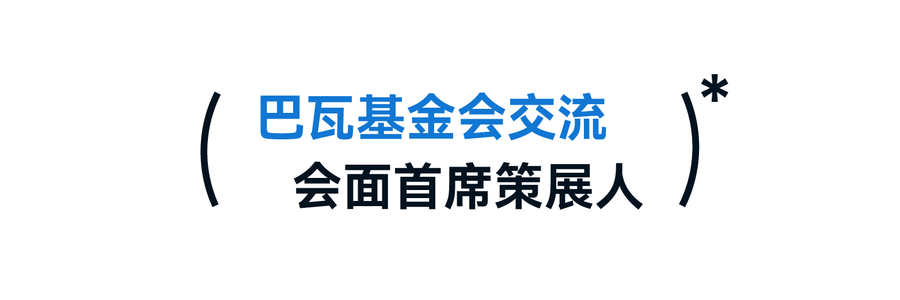 ( 巴瓦基金会交流
会面首席策展人 )*